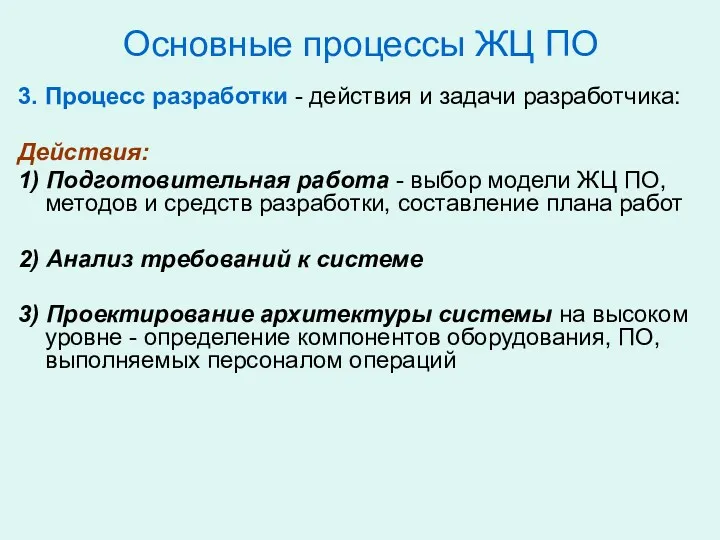 Основные процессы ЖЦ ПО

3. Процесс разработки - действия и задачи разработчика:

Действия:

1) Подготовительная работа - выбор модели ЖЦ ПО, методов и средств разработки, составление плана работ

2) Анализ требований к системе

3) Проектирование архитектуры системы на высоком уровне - определение компонентов оборудования, ПО, выполняемых персоналом операций